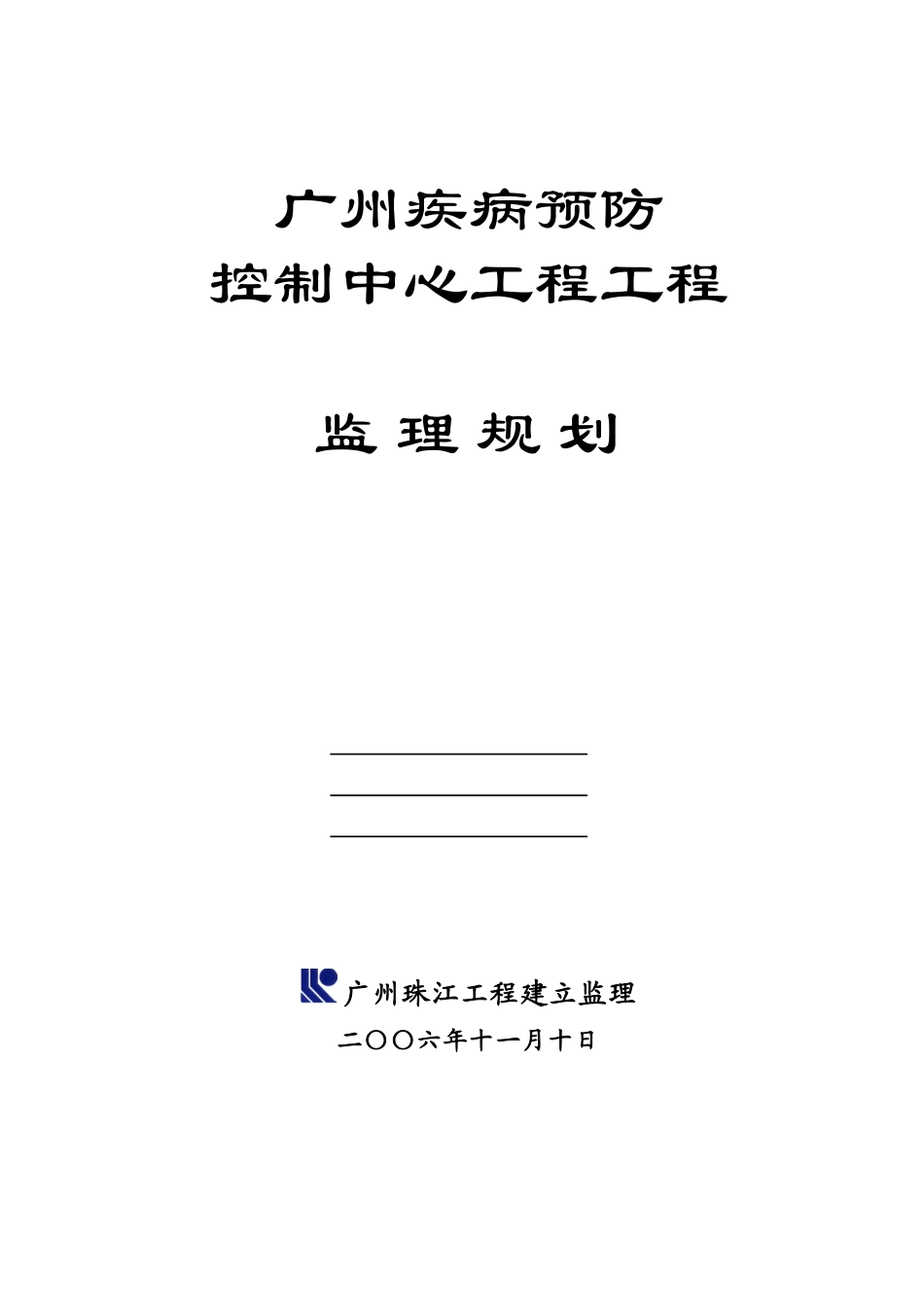 广州疾病预防
控制中心工程工程

监 理 规 划

广州珠江工程建立监理
二〇〇六年十一月十日